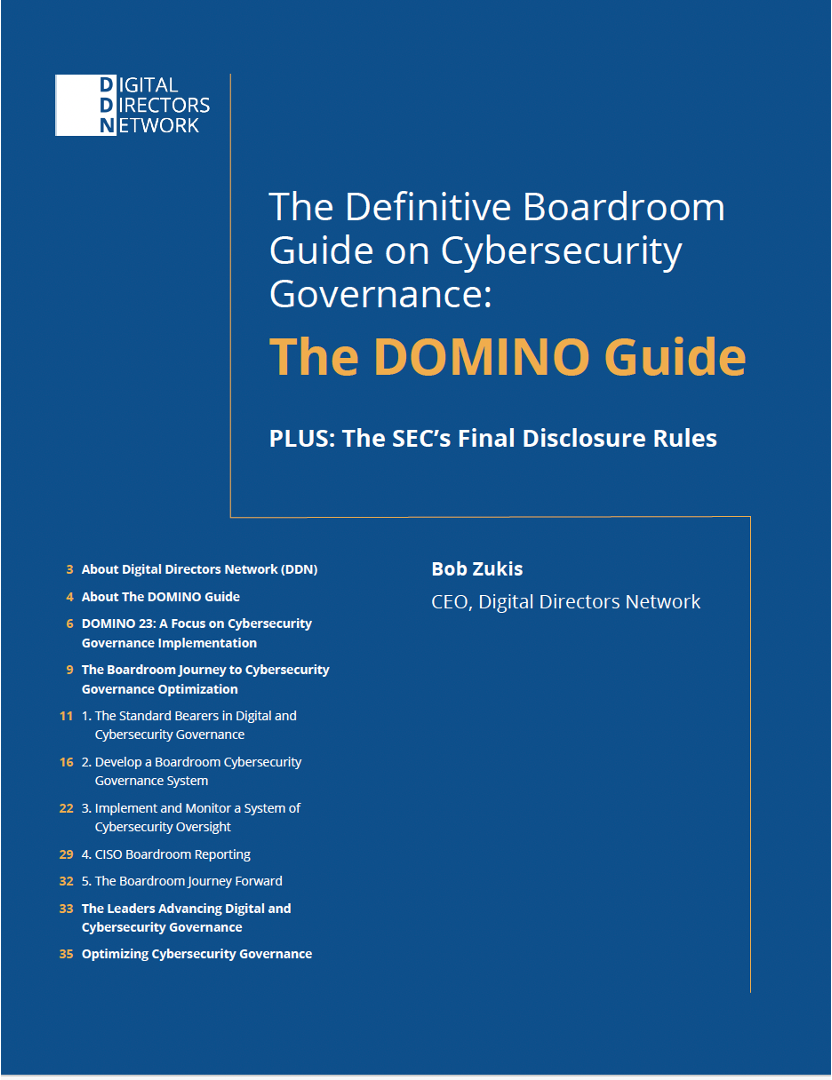 DIGITAL
DIRECTORS
NETWORK

The Definitive Boardroom Guide on Cybersecurity Governance:

The DOMINO Guide

PLUS: The SEC's Final Disclosure Rules

3 About Digital Directors Network (DDN)

4 About The DOMINO Guide

6 DOMINO 23: A Focus on Cybersecurity Governance Implementation

9 The Boardroom Journey to Cybersecurity Governance Optimization

11 1. The Standard Bearers in Digital and Cybersecurity Governance

16 2. Develop a Boardroom Cybersecurity Governance System

22 3. Implement and Monitor a System of Cybersecurity Oversight

29 4. CISO Boardroom Reporting

32 5. The Boardroom Journey Forward

33 The Leaders Advancing Digital and Cybersecurity Governance

35 Optimizing Cybersecurity Governance

Bob Zukis

CEO, Digital Directors Network